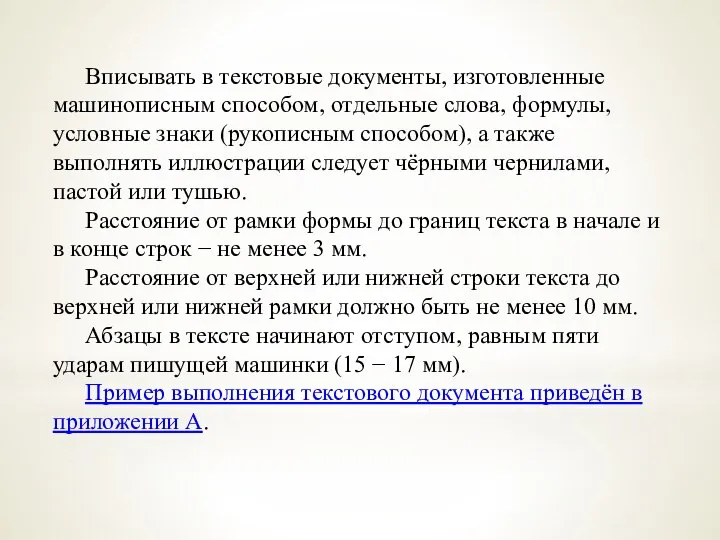 Вписывать в текстовые документы, изготовленные машинописным способом, отдельные слова, формулы, условные знаки (рукописным способом), а также выполнять иллюстрации следует чёрными чернилами, пастой или тушью.

Расстояние от рамки формы до границ текста в начале и в конце строк − не менее 3 мм.

Расстояние от верхней или нижней строки текста до верхней или нижней рамки должно быть не менее 10 мм.

Абзацы в тексте начинают отступом, равным пяти ударам пишущей машинки (15 − 17 мм).

Пример выполнения текстового документа приведён в приложении А.